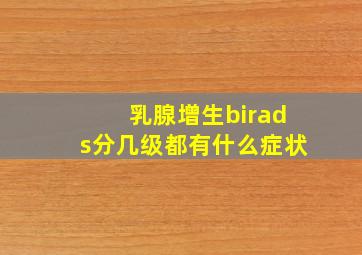 乳腺增生birads分几级都有什么症状